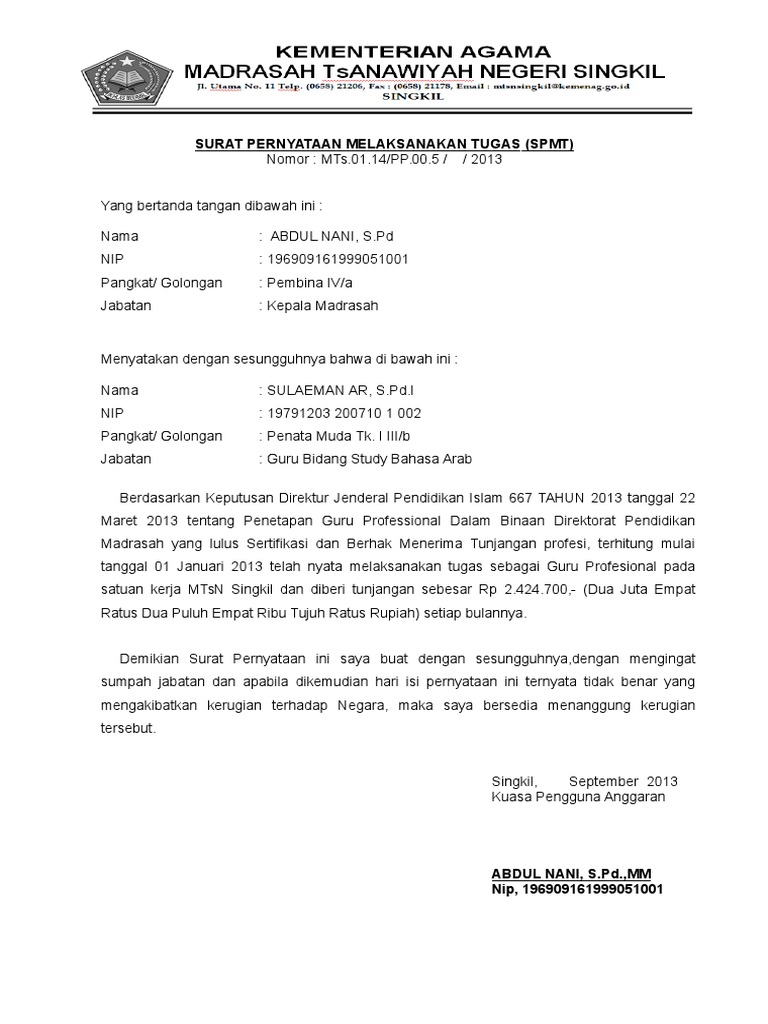 KEMENTERIAN AGAMA
MADRASAH TsANAWIYAH NEGERI SINGKIL
Jl. Utama No. 11 Telp. (0658) 21206, Fax : (0658) 21178, Email : mtsnsingkil@kemenag.go.id
SINGKIL

SURAT PERNYATAAN MELAKSANAKAN TUGAS (SPMT)
Nomor : MTs.01.14/PP.00.5 / / 2013

Yang bertanda tangan dibawah ini :

Nama : ABDUL NANI, S.Pd
NIP : 196909161999051001
Pangkat/ Golongan : Pembina IV/a
Jabatan : Kepala Madrasah

Menyatakan dengan sesungguhnya bahwa di bawah ini :

Nama : SULAEMAN AR, S.Pd.I
NIP : 19791203 200710 1 002
Pangkat/ Golongan : Penata Muda Tk. I III/b
Jabatan : Guru Bidang Study Bahasa Arab

Berdasarkan Keputusan Direktur Jenderal Pendidikan Islam 667 TAHUN 2013 tanggal 22 Maret 2013 tentang Penetapan Guru Professional Dalam Binaan Direktorat Pendidikan Madrasah yang lulus Sertifikasi dan Berhak Menerima Tunjangan profesi, terhitung mulai tanggal 01 Januari 2013 telah nyata melaksanakan tugas sebagai Guru Profesional pada satuan kerja MTsN Singkil dan diberi tunjangan sebesar Rp 2.424.700,- (Dua Juta Empat Ratus Dua Puluh Empat Ribu Tujuh Ratus Rupiah) setiap bulannya.

Demikian Surat Pernyataan ini saya buat dengan sesungguhnya,dengan mengingat sumpah jabatan dan apabila dikemudian hari isi pernyataan ini ternyata tidak benar yang mengakibatkan kerugian terhadap Negara, maka saya bersedia menanggung kerugian tersebut.

Singkil, September 2013
Kuasa Pengguna Anggaran

ABDUL NANI, S.Pd.,MM
Nip, 196909161999051001